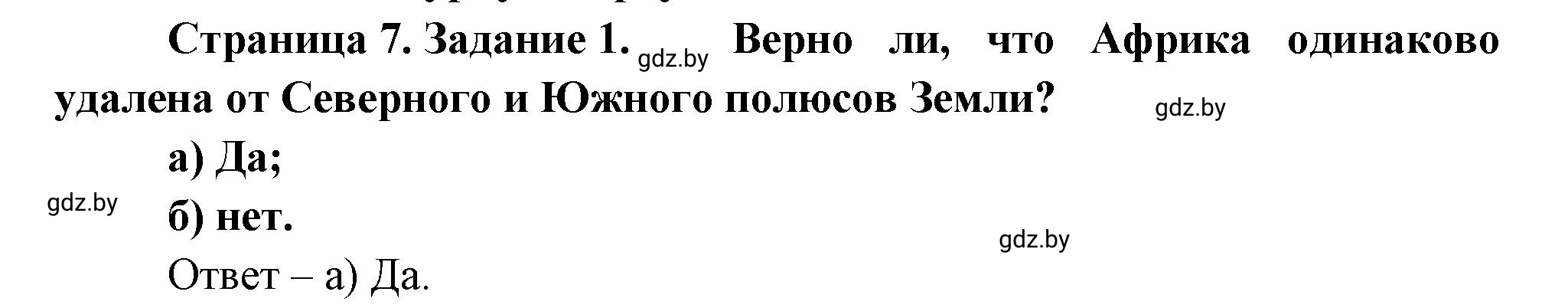 Страница 7. Задание 1. gdz.by Верно ли, что Африка одинаково удалена от Северного и Южного полюсов Земли? gdz.by

а) Да;

gdz.by

б) нет.

gdz.by

Ответ – а) Да.